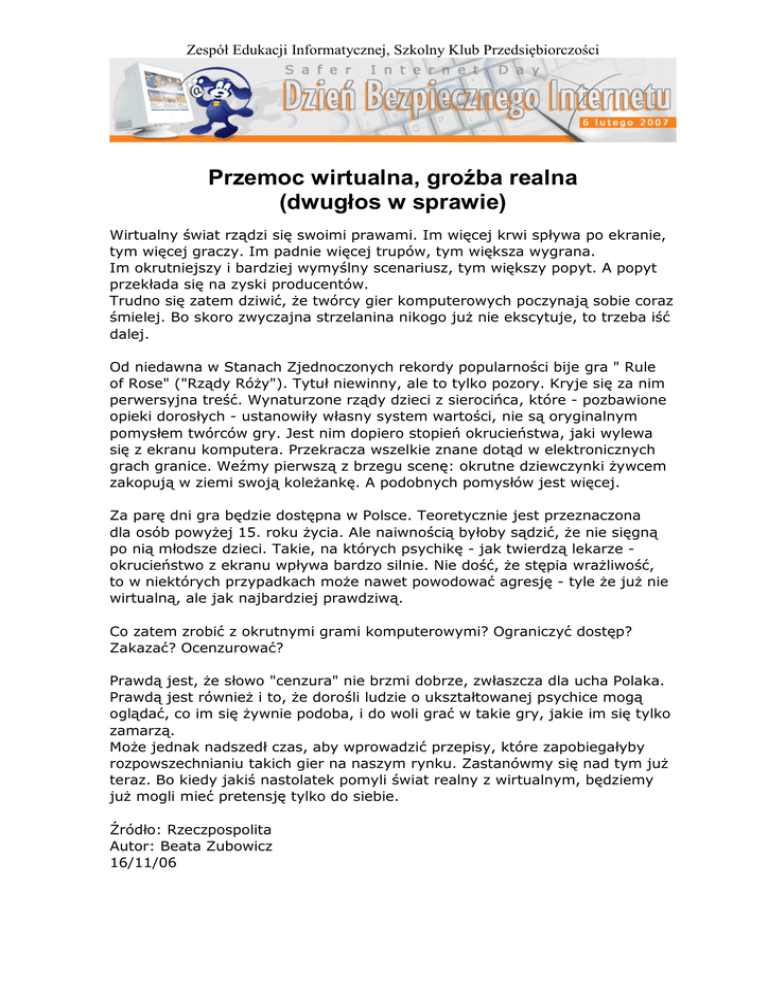 Zespół Edukacji Informatycznej, Szkolny Klub Przedsiębiorczości

Safer Internet Day
Dzień Bezpiecznego Internetu
6 lutego 2007

Przemoc wirtualna, groźba realna
(dwugłos w sprawie)

Wirtualny świat rządzi się swoimi prawami. Im więcej krwi spływa po ekranie, tym więcej graczy. Im padnie więcej trupów, tym większa wygrana.
Im okrutniejszy i bardziej wymyślny scenariusz, tym większy popyt. A popyt przekłada się na zyski producentów.
Trudno się zatem dziwić, że twórcy gier komputerowych poczynają sobie coraz śmielej. Bo skoro zwyczajna strzelanina nikogo już nie ekscytuje, to trzeba iść dalej.

Od niedawna w Stanach Zjednoczonych rekordy popularności bije gra " Rule of Rose" ("Rządy Róży"). Tytuł niewinny, ale to tylko pozory. Kryje się za nim perwersyjna treść. Wynaturzone rządy dzieci z sierocińca, które - pozbawione opieki dorosłych - ustanowiły własny system wartości, nie są oryginalnym pomysłem twórców gry. Jest nim dopiero stopień okrucieństwa, jaki wylewa się z ekranu komputera. Przekracza wszelkie znane dotąd w elektronicznych grach granice. Weźmy pierwszą z brzegu scenę: okrutne dziewczynki żywcem zakopują w ziemi swoją koleżankę. A podobnych pomysłów jest więcej.

Za parę dni gra będzie dostępna w Polsce. Teoretycznie jest przeznaczona dla osób powyżej 15. roku życia. Ale naiwnością byłoby sądzić, że nie sięgną po nią młodsze dzieci. Takie, na których psychikę - jak twierdzą lekarze - okrucieństwo z ekranu wpływa bardzo silnie. Nie dość, że stępia wrażliwość, to w niektórych przypadkach może nawet powodować agresję - tyle że już nie wirtualną, ale jak najbardziej prawdziwą.

Co zatem zrobić z okrutnymi grami komputerowymi? Ograniczyć dostęp? Zakazać? Ocenzurować?

Prawdą jest, że słowo "cenzura" nie brzmi dobrze, zwłaszcza dla ucha Polaka. Prawdą jest również i to, że dorośli ludzie o ukształtowanej psychice mogą oglądać, co im się żywnie podoba, i do woli grać w takie gry, jakie im się tylko zamarzą.
Może jednak nadszedł czas, aby wprowadzić przepisy, które zapobiegałyby rozpowszechnianiu takich gier na naszym rynku. Zastanówmy się nad tym już teraz. Bo kiedy jakiś nastolatek pomyli świat realny z wirtualnym, będziemy już mogli mieć pretensję tylko do siebie.

Źródło: Rzeczpospolita
Autor: Beata Zubowicz
16/11/06